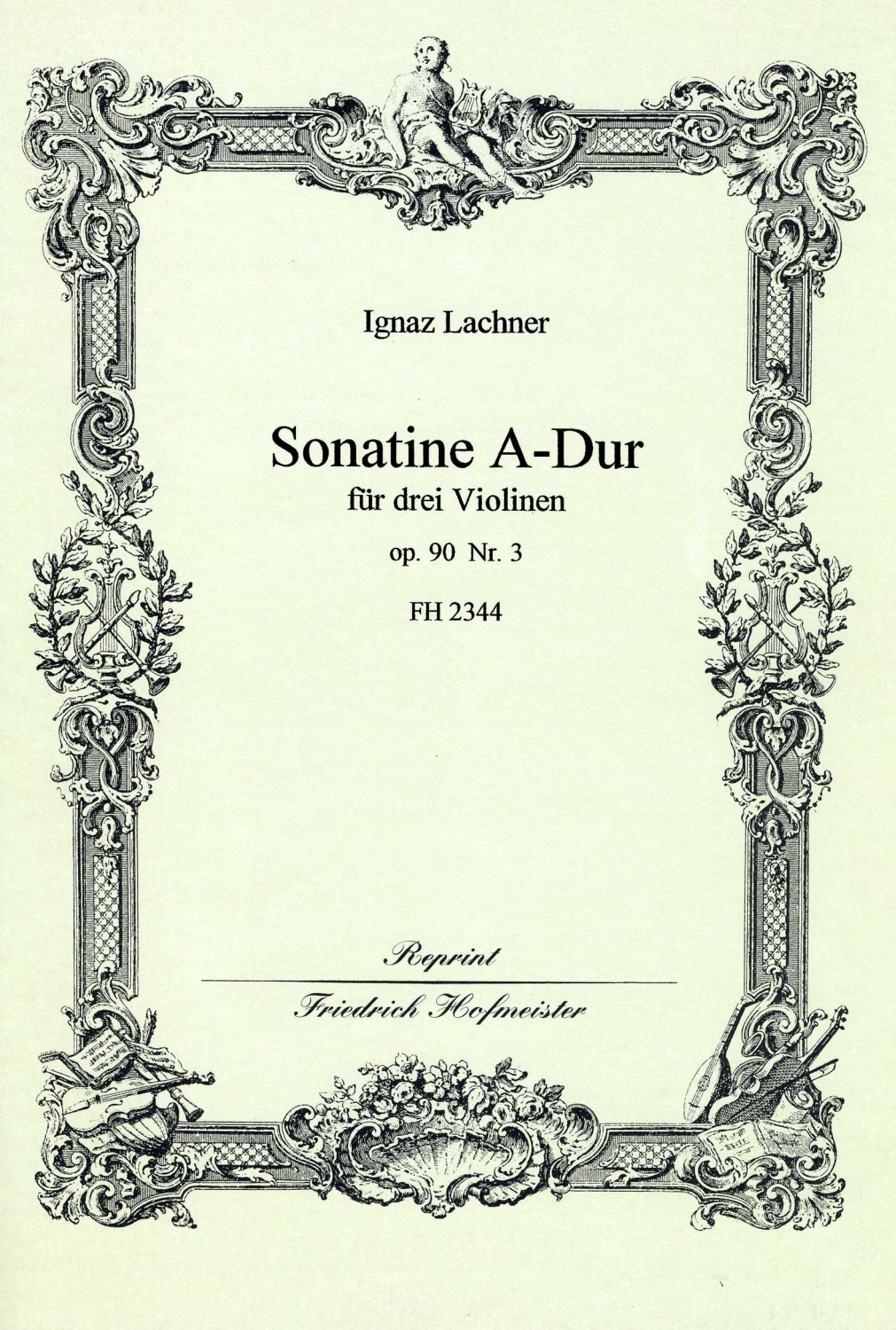 Ignaz Lachner

Sonatine A-Dur
für drei Violinen

op. 90 Nr. 3

FH 2344

Reprint

Friedrich Hofmeister